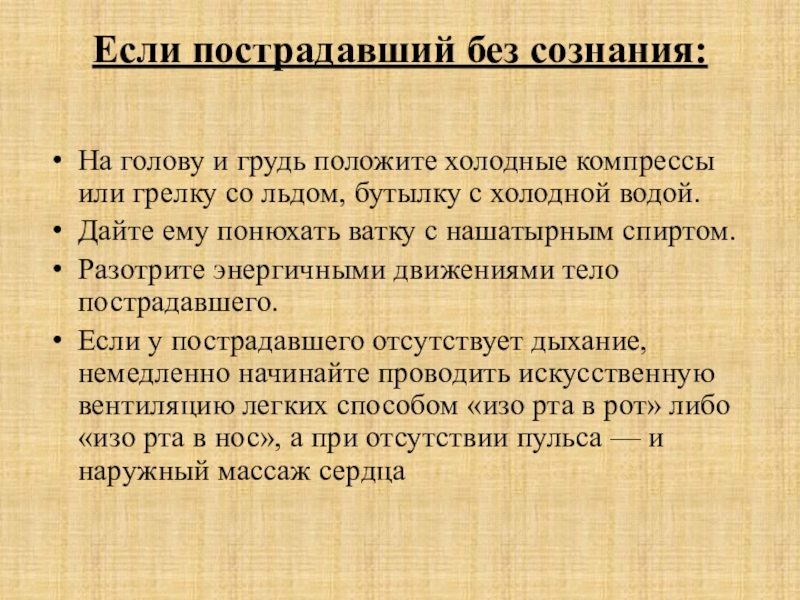 Если пострадавший без сознания:

• На голову и грудь положите холодные компрессы или грелку со льдом, бутылку с холодной водой.
• Дайте ему понюхать ватку с нашатырным спиртом.
• Разотрите энергичными движениями тело пострадавшего.
• Если у пострадавшего отсутствует дыхание, немедленно начинайте проводить искусственную вентиляцию легких способом «изо рта в рот» либо «изо рта в нос», а при отсутствии пульса — и наружный массаж сердца